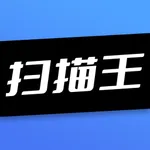 扫描王